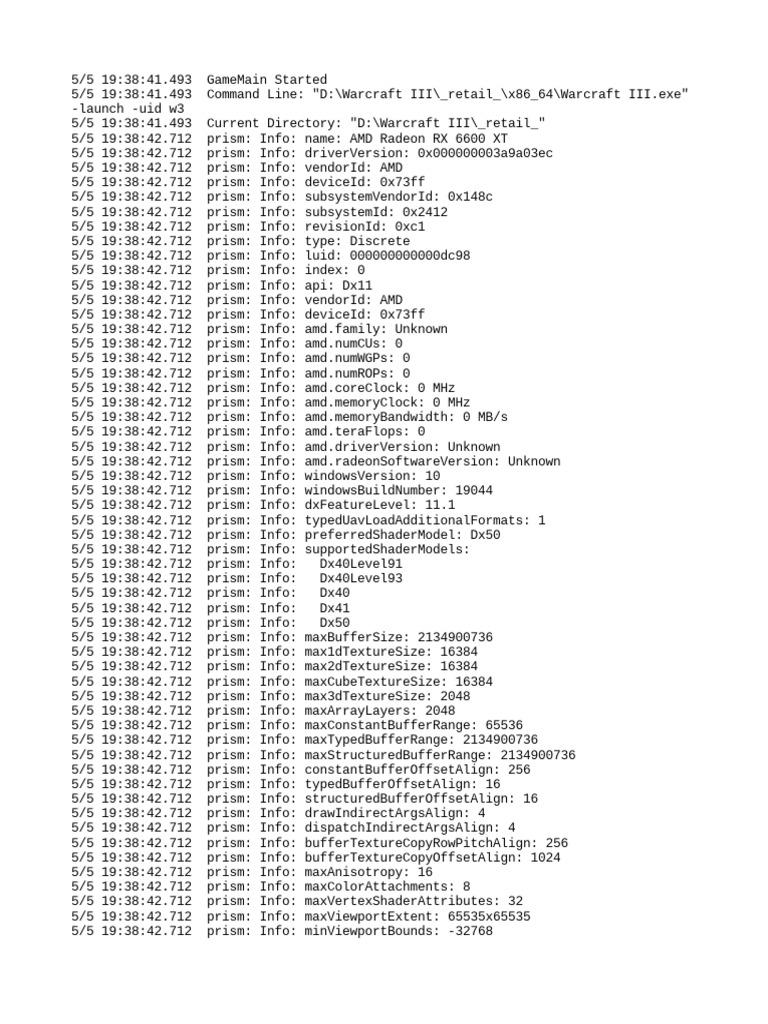 5/5 19:38:41.493 GameMain Started
5/5 19:38:41.493 Command Line: "D:\Warcraft III\_retail_\x86_64\Warcraft III.exe" -launch -uid w3
5/5 19:38:41.493 Current Directory: "D:\Warcraft III\_retail_"
5/5 19:38:42.712 prism: Info: name: AMD Radeon RX 6600 XT
5/5 19:38:42.712 prism: Info: driverVersion: 0x000000003a9a03ec
5/5 19:38:42.712 prism: Info: vendorId: AMD
5/5 19:38:42.712 prism: Info: deviceId: 0x73ff
5/5 19:38:42.712 prism: Info: subsystemVendorId: 0x148c
5/5 19:38:42.712 prism: Info: subsystemId: 0x2412
5/5 19:38:42.712 prism: Info: revisionId: 0xc1
5/5 19:38:42.712 prism: Info: type: Discrete
5/5 19:38:42.712 prism: Info: luid: 000000000000dc98
5/5 19:38:42.712 prism: Info: index: 0
5/5 19:38:42.712 prism: Info: api: Dx11
5/5 19:38:42.712 prism: Info: vendorId: AMD
5/5 19:38:42.712 prism: Info: deviceId: 0x73ff
5/5 19:38:42.712 prism: Info: amd.family: Unknown
5/5 19:38:42.712 prism: Info: amd.numCUs: 0
5/5 19:38:42.712 prism: Info: amd.numWGPs: 0
5/5 19:38:42.712 prism: Info: amd.numROPs: 0
5/5 19:38:42.712 prism: Info: amd.coreClock: 0 MHz
5/5 19:38:42.712 prism: Info: amd.memoryClock: 0 MHz
5/5 19:38:42.712 prism: Info: amd.memoryBandwidth: 0 MB/s
5/5 19:38:42.712 prism: Info: amd.teraFlops: 0
5/5 19:38:42.712 prism: Info: amd.driverVersion: Unknown
5/5 19:38:42.712 prism: Info: amd.radeonSoftwareVersion: Unknown
5/5 19:38:42.712 prism: Info: windowsVersion: 10
5/5 19:38:42.712 prism: Info: windowsBuildNumber: 19044
5/5 19:38:42.712 prism: Info: dxFeatureLevel: 11.1
5/5 19:38:42.712 prism: Info: typedUavLoadAdditionalFormats: 1
5/5 19:38:42.712 prism: Info: preferredShaderModel: Dx50
5/5 19:38:42.712 prism: Info: supportedShaderModels:
5/5 19:38:42.712 prism: Info:   Dx40Level91
5/5 19:38:42.712 prism: Info:   Dx40Level93
5/5 19:38:42.712 prism: Info:   Dx40
5/5 19:38:42.712 prism: Info:   Dx41
5/5 19:38:42.712 prism: Info:   Dx50
5/5 19:38:42.712 prism: Info: maxBufferSize: 2134900736
5/5 19:38:42.712 prism: Info: max1dTextureSize: 16384
5/5 19:38:42.712 prism: Info: max2dTextureSize: 16384
5/5 19:38:42.712 prism: Info: maxCubeTextureSize: 16384
5/5 19:38:42.712 prism: Info: max3dTextureSize: 2048
5/5 19:38:42.712 prism: Info: maxArrayLayers: 2048
5/5 19:38:42.712 prism: Info: maxConstantBufferRange: 65536
5/5 19:38:42.712 prism: Info: maxTypedBufferRange: 2134900736
5/5 19:38:42.712 prism: Info: maxStructuredBufferRange: 2134900736
5/5 19:38:42.712 prism: Info: constantBufferOffsetAlign: 256
5/5 19:38:42.712 prism: Info: typedBufferOffsetAlign: 16
5/5 19:38:42.712 prism: Info: structuredBufferOffsetAlign: 16
5/5 19:38:42.712 prism: Info: drawIndirectArgsAlign: 4
5/5 19:38:42.712 prism: Info: dispatchIndirectArgsAlign: 4
5/5 19:38:42.712 prism: Info: bufferTextureCopyRowPitchAlign: 256
5/5 19:38:42.712 prism: Info: bufferTextureCopyOffsetAlign: 1024
5/5 19:38:42.712 prism: Info: maxAnisotropy: 16
5/5 19:38:42.712 prism: Info: maxColorAttachments: 8
5/5 19:38:42.712 prism: Info: maxVertexShaderAttributes: 32
5/5 19:38:42.712 prism: Info: maxViewportExtent: 65535x65535
5/5 19:38:42.712 prism: Info: minViewportBounds: -32768